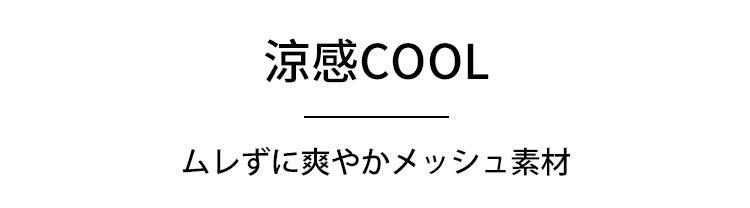 涼感COOL

ムレずに爽やかメッシュ素材